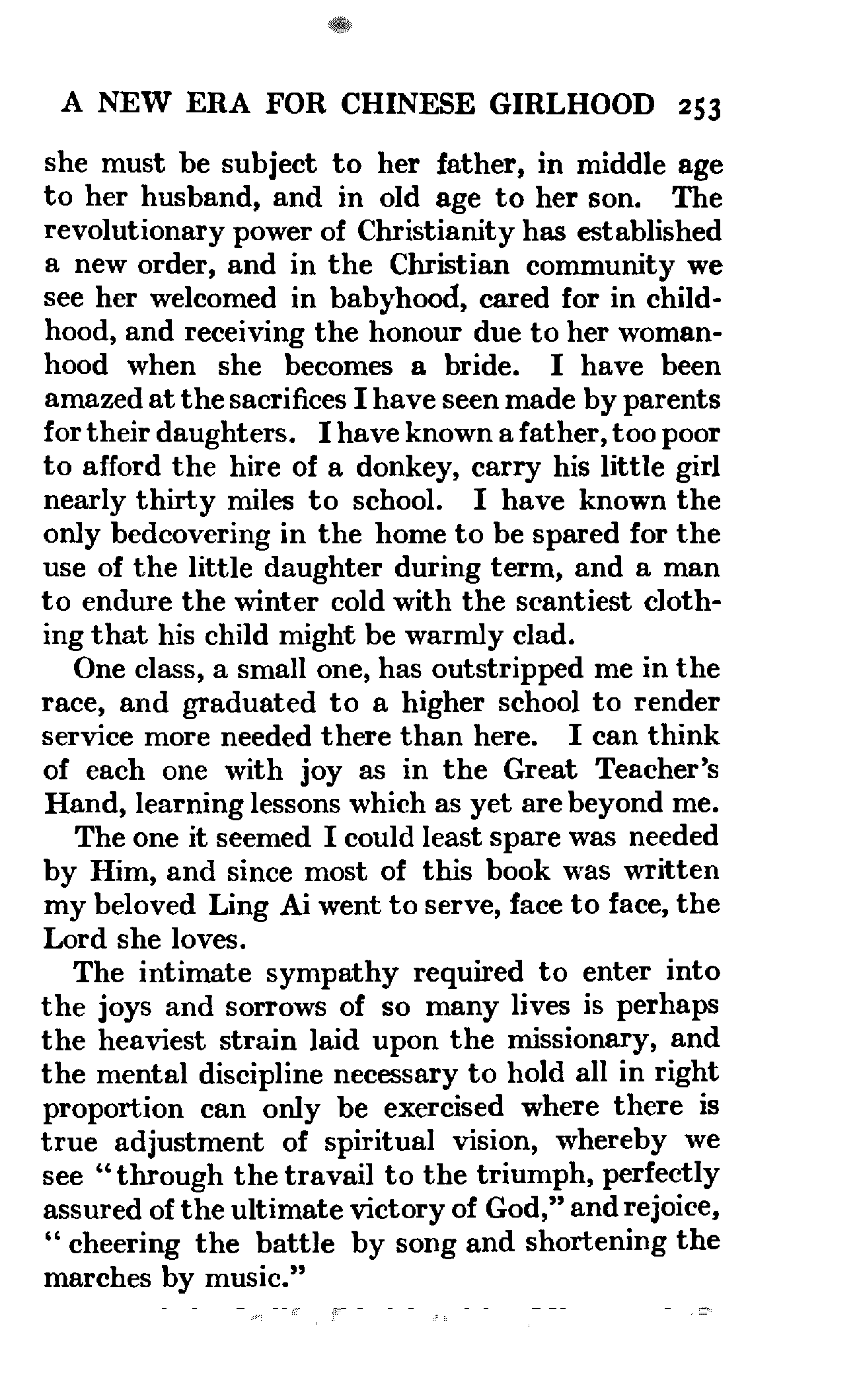 A NEW ERA FOR CHINESE GIRLHOOD 253

she must be subject to her father, in middle age to her husband, and in old age to her son. The revolutionary power of Christianity has established a new order, and in the Christian community we see her welcomed in babyhood, cared for in childhood, and receiving the honour due to her womanhood when she becomes a bride. I have been amazed at the sacrifices I have seen made by parents for their daughters. I have known a father, too poor to afford the hire of a donkey, carry his little girl nearly thirty miles to school. I have known the only bedcovering in the home to be spared for the use of the little daughter during term, and a man to endure the winter cold with the scantiest clothing that his child might be warmly clad.

One class, a small one, has outstripped me in the race, and graduated to a higher school to render service more needed there than here. I can think of each one with joy as in the Great Teacher's Hand, learning lessons which as yet are beyond me.

The one it seemed I could least spare was needed by Him, and since most of this book was written my beloved Ling Ai went to serve, face to face, the Lord she loves.

The intimate sympathy required to enter into the joys and sorrows of so many lives is perhaps the heaviest strain laid upon the missionary, and the mental discipline necessary to hold all in right proportion can only be exercised where there is true adjustment of spiritual vision, whereby we see "through the travail to the triumph, perfectly assured of the ultimate victory of God," and rejoice, "cheering the battle by song and shortening the marches by music."